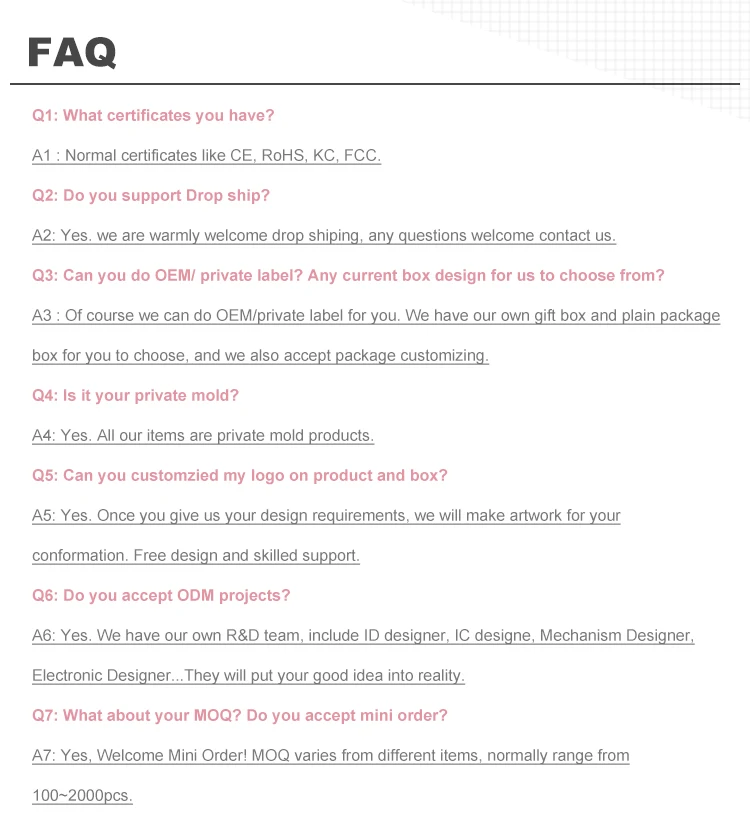 FAQ

Q1: What certificates you have?

A1 : Normal certificates like CE, RoHS, KC, FCC.

Q2: Do you support Drop ship?

A2: Yes. we are warmly welcome drop shiping, any questions welcome contact us.

Q3: Can you do OEM/ private label? Any current box design for us to choose from?

A3 : Of course we can do OEM/private label for you. We have our own gift box and plain package box for you to choose, and we also accept package customizing.

Q4: Is it your private mold?

A4: Yes. All our items are private mold products.

Q5: Can you customzied my logo on product and box?

A5: Yes. Once you give us your design requirements, we will make artwork for your conformation. Free design and skilled support.

Q6: Do you accept ODM projects?

A6: Yes. We have our own R&D team, include ID designer, IC designe, Mechanism Designer, Electronic Designer...They will put your good idea into reality.

Q7: What about your MOQ? Do you accept mini order?

A7: Yes, Welcome Mini Order! MOQ varies from different items, normally range from 100~2000pcs.